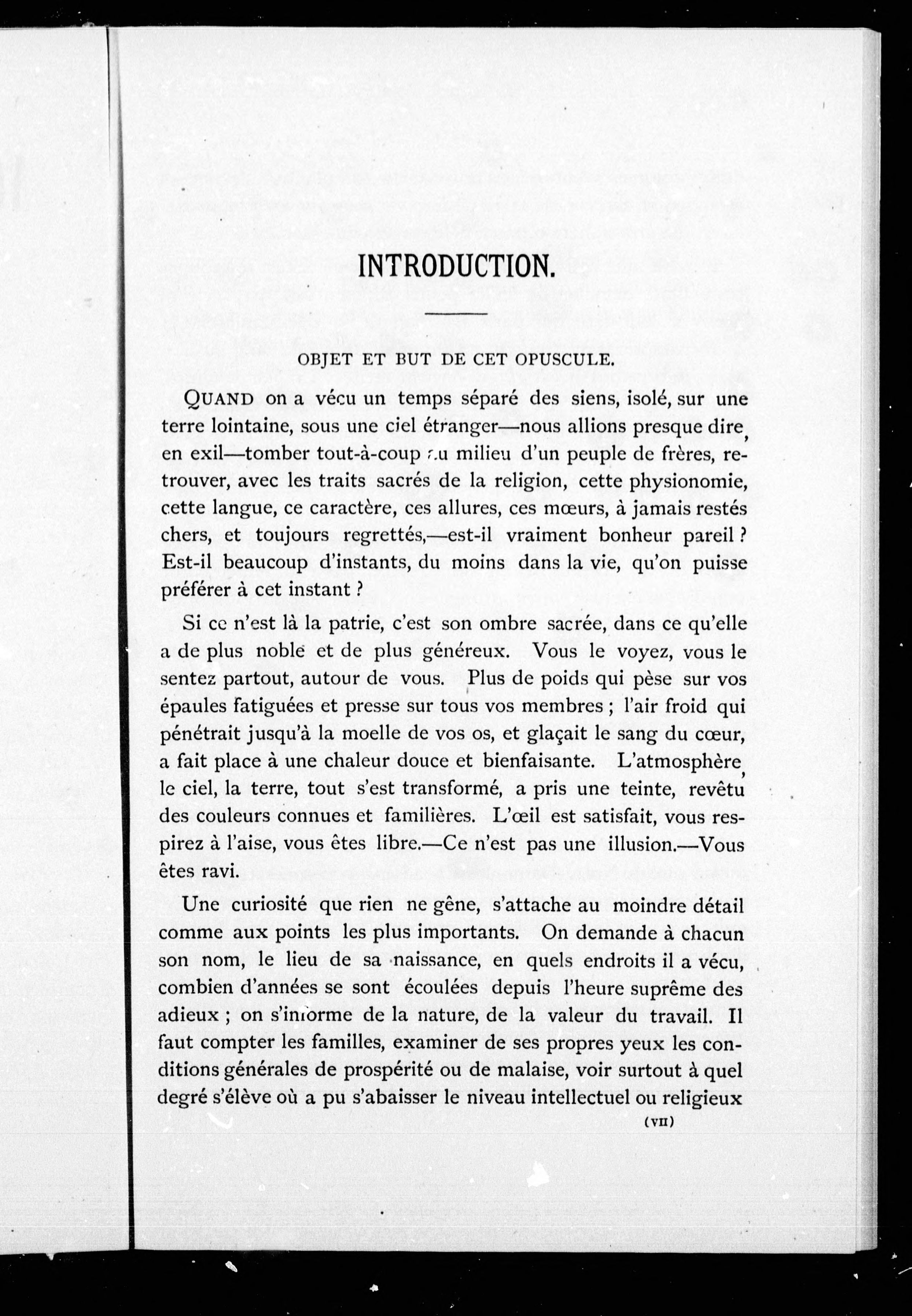 INTRODUCTION.

OBJET ET BUT DE CET OPUSCULE.

QUAND on a vécu un temps séparé des siens, isolé, sur une terre lointaine, sous une ciel étranger—nous allions presque dire, en exil—tomber tout-à-coup au milieu d'un peuple de frères, retrouver, avec les traits sacrés de la religion, cette physionomie, cette langue, ce caractère, ces allures, ces mœurs, à jamais restés chers, et toujours regrettés,—est-il vraiment bonheur pareil ? Est-il beaucoup d'instants, du moins dans la vie, qu'on puisse préférer à cet instant ?

Si ce n'est là la patrie, c'est son ombre sacrée, dans ce qu'elle a de plus noble et de plus généreux. Vous le voyez, vous le sentez partout, autour de vous. Plus de poids qui pèse sur vos épaules fatiguées et presse sur tous vos membres ; l'air froid qui pénétrait jusqu'à la moelle de vos os, et glaçait le sang du cœur, a fait place à une chaleur douce et bienfaisante. L'atmosphère, le ciel, la terre, tout s'est transformé, a pris une teinte, revêtu des couleurs connues et familières. L'œil est satisfait, vous respirez à l'aise, vous êtes libre.—Ce n'est pas une illusion.—Vous êtes ravi.

Une curiosité que rien ne gêne, s'attache au moindre détail comme aux points les plus importants. On demande à chacun son nom, le lieu de sa naissance, en quels endroits il a vécu, combien d'années se sont écoulées depuis l'heure suprême des adieux ; on s'informe de la nature, de la valeur du travail. Il faut compter les familles, examiner de ses propres yeux les conditions générales de prospérité ou de malaise, voir surtout à quel degré s'élève où a pu s'abaisser le niveau intellectuel ou religieux

(VII)